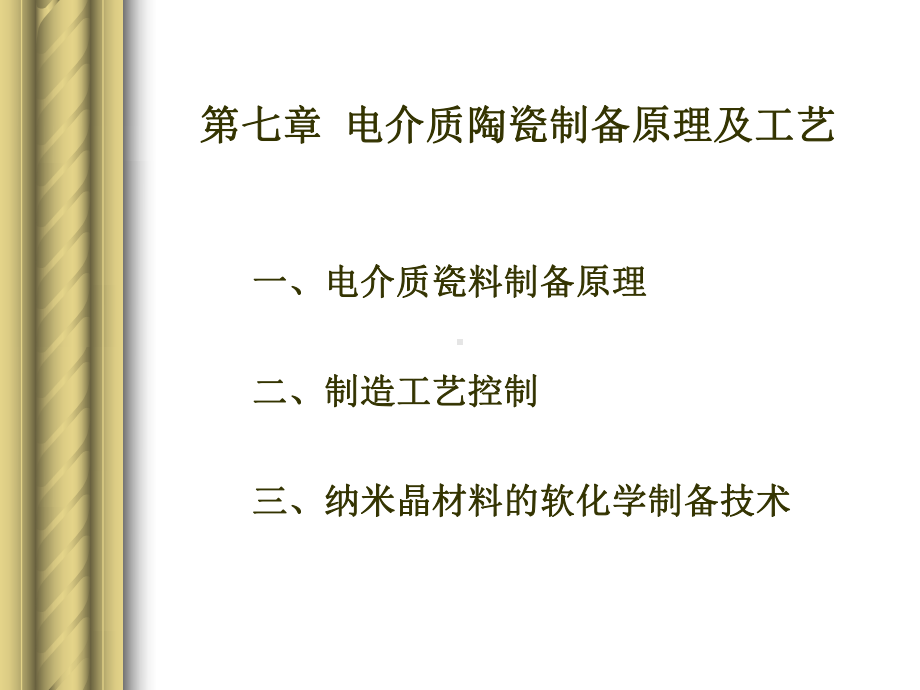 第七章 电介质陶瓷制备原理及工艺

一、电介质瓷料制备原理

二、制造工艺控制

三、纳米晶材料的软化学制备技术